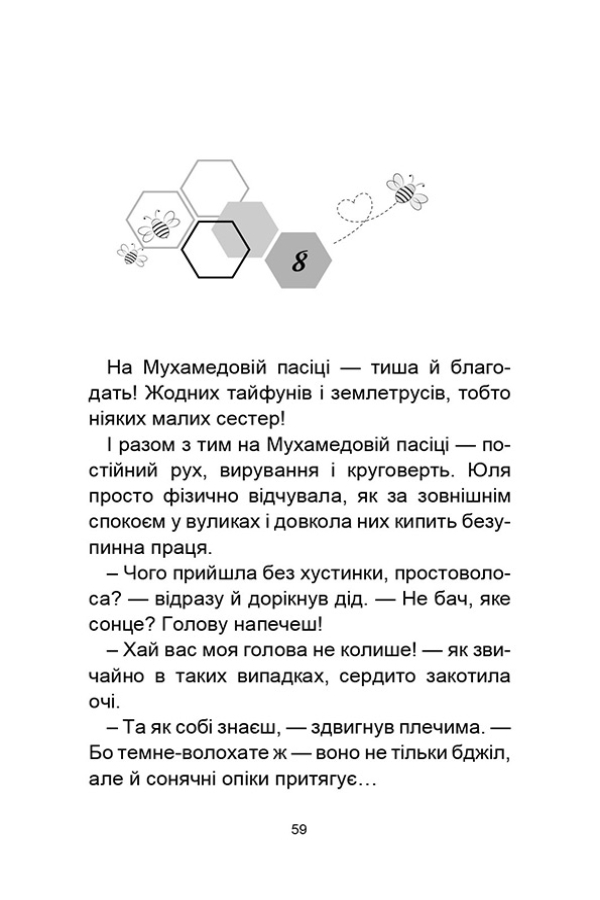 8

На Мухамедовій пасіці — тиша й благодать! Жодних тайфунів і землетрусів, тобто ніяких малих сестер!

І разом з тим на Мухамедовій пасіці — постійний рух, вирування і круговерть. Юля просто фізично відчувала, як за зовнішнім спокоєм у вуликах і довкола них кипить безупинна праця.

– Чого прийшла без хустинки, простоволоса? — відразу й дорікнув дід. — Не бач, яке сонце? Голову напечеш!

– Хай вас моя голова не колише! — як звичайно в таких випадках, сердито закотила очі.

– Та як собі знаєш, — здвигнув плечима. — Бо темне-волохате ж — воно не тільки бджіл, але й сонячні опіки притягує…

59